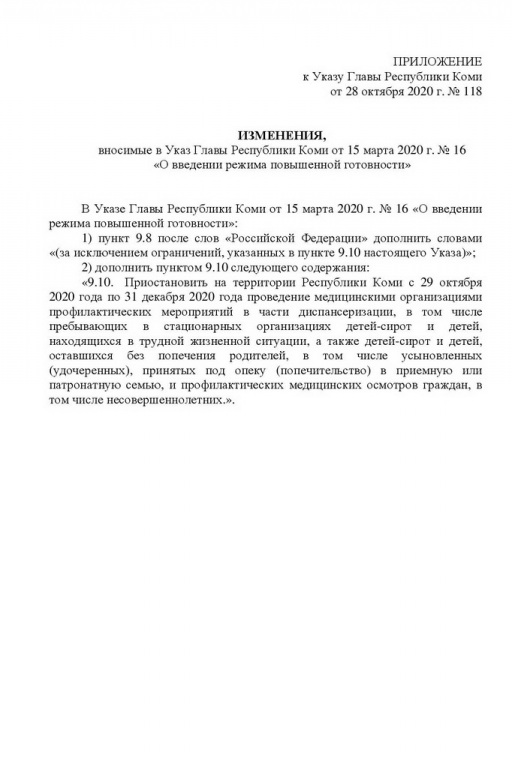 ПРИЛОЖЕНИЕ
к Указу Главы Республики Коми
от 28 октября 2020 г. № 118

ИЗМЕНЕНИЯ,
вносимые в Указ Главы Республики Коми от 15 марта 2020 г. № 16
«О введении режима повышенной готовности»

В Указе Главы Республики Коми от 15 марта 2020 г. № 16 «О введении режима повышенной готовности»:

1) пункт 9.8 после слов «Российской Федерации» дополнить словами «(за исключением ограничений, указанных в пункте 9.10 настоящего Указа)»;

2) дополнить пунктом 9.10 следующего содержания:

«9.10. Приостановить на территории Республики Коми с 29 октября 2020 года по 31 декабря 2020 года проведение медицинскими организациями профилактических мероприятий в части диспансеризации, в том числе пребывающих в стационарных организациях детей-сирот и детей, находящихся в трудной жизненной ситуации, а также детей-сирот и детей, оставшихся без попечения родителей, в том числе усыновленных (удочеренных), принятых под опеку (попечительство) в приемную или патронатную семью, и профилактических медицинских осмотров граждан, в том числе несовершеннолетних.».